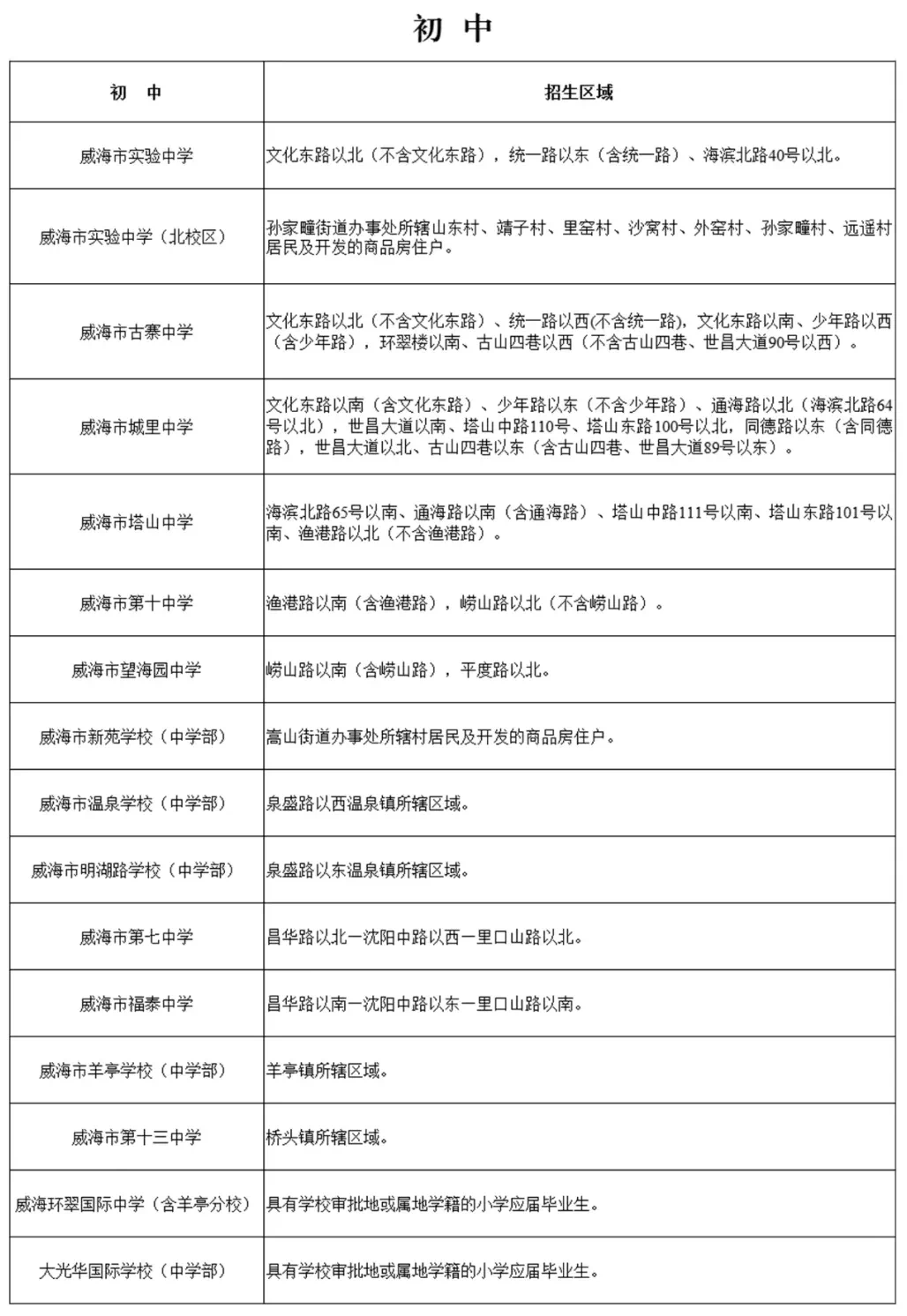 初 中

| 初 中 | 招生区域 |
|---|---|
| 威海市实验中学 | 文化东路以北（不含文化东路），统一路以东（含统一路）、海滨北路40号以北。 |
| 威海市实验中学（北校区） | 孙家疃街道办事处所辖山东村、靖子村、里窑村、沙窝村、外窑村、孙家疃村、远遥村居民及开发的商品房住户。 |
| 威海市古寨中学 | 文化东路以北（不含文化东路）、统一路以西(不含统一路)，文化东路以南、少年路以西（含少年路），环翠楼以南、古山四巷以西（不含古山四巷、世昌大道90号以西）。 |
| 威海市城里中学 | 文化东路以南（含文化东路）、少年路以东（不含少年路）、通海路以北（海滨北路64号以北），世昌大道以南、塔山中路110号、塔山东路100号以北，同德路以东（含同德路），世昌大道以北、古山四巷以东（含古山四巷、世昌大道89号以东）。 |
| 威海市塔山中学 | 海滨北路65号以南、通海路以南（含通海路）、塔山中路111号以南、塔山东路101号以南、渔港路以北（不含渔港路）。 |
| 威海市第十中学 | 渔港路以南（含渔港路），崂山路以北（不含崂山路）。 |
| 威海市望海园中学 | 崂山路以南（含崂山路），平度路以北。 |
| 威海市新苑学校（中学部） | 嵩山街道办事处所辖村居民及开发的商品房住户。 |
| 威海市温泉学校（中学部） | 泉盛路以西温泉镇所辖区域。 |
| 威海市明湖路学校（中学部） | 泉盛路以东温泉镇所辖区域。 |
| 威海市第七中学 | 昌华路以北一沈阳中路以西一里口山路以北。 |
| 威海市福泰中学 | 昌华路以南一沈阳中路以东一里口山路以南。 |
| 威海市羊亭学校（中学部） | 羊亭镇所辖区域。 |
| 威海市第十三中学 | 桥头镇所辖区域。 |
| 威海环翠国际中学（含羊亭分校） | 具有学校审批地或属地学籍的小学应届毕业生。 |
| 大光华国际学校（中学部） | 具有学校审批地或属地学籍的小学应届毕业生。 |